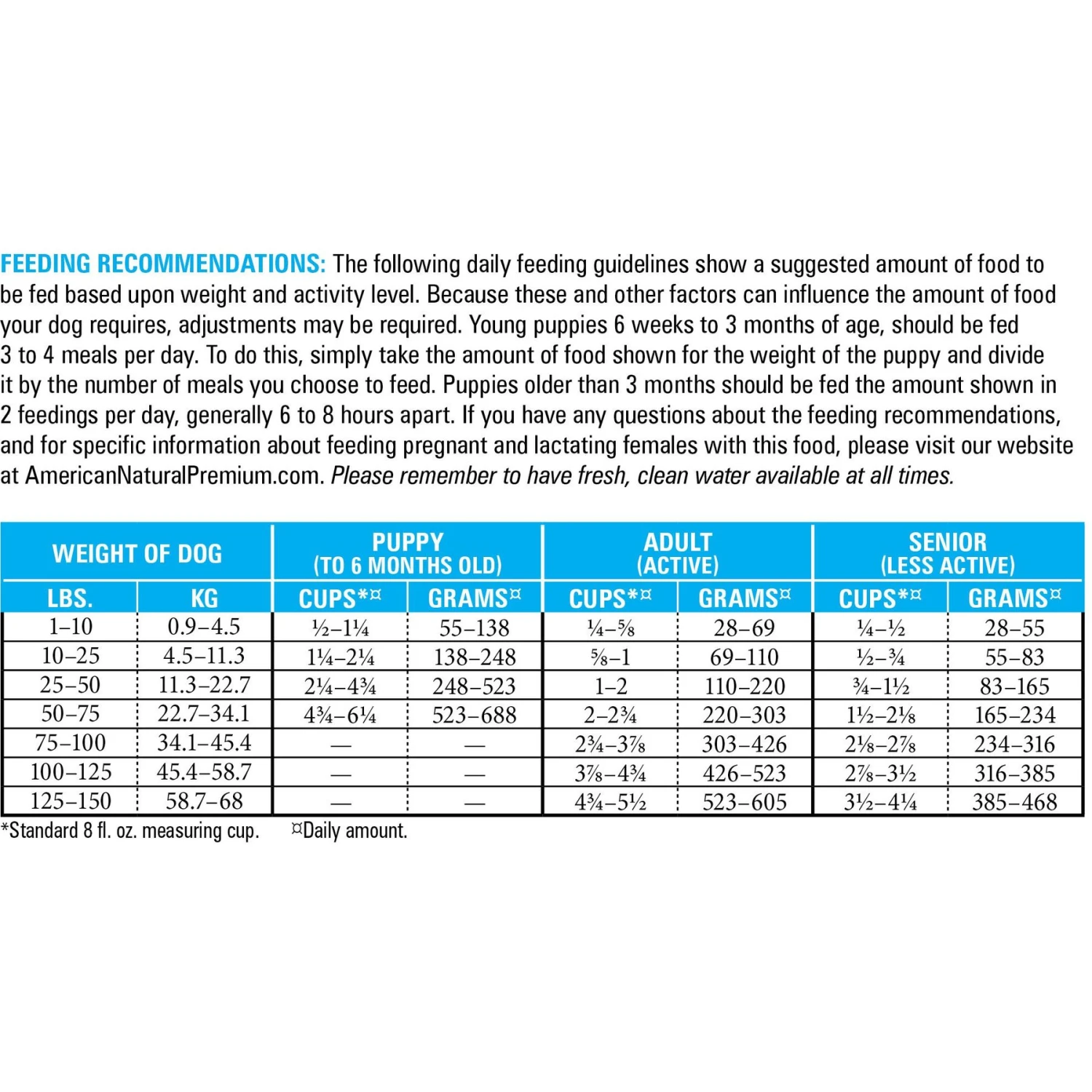 FEEDING RECOMMENDATIONS: The following daily feeding guidelines show a suggested amount of food to be fed based upon weight and activity level. Because these and other factors can influence the amount of food your dog requires, adjustments may be required. Young puppies 6 weeks to 3 months of age, should be fed 3 to 4 meals per day. To do this, simply take the amount of food shown for the weight of the puppy and divide it by the number of meals you choose to feed. Puppies older than 3 months should be fed the amount shown in 2 feedings per day, generally 6 to 8 hours apart. If you have any questions about the feeding recommendations, and for specific information about feeding pregnant and lactating females with this food, please visit our website at AmericanNaturalPremium.com. Please remember to have fresh, clean water available at all times.

| WEIGHT OF DOG | | PUPPY (TO 6 MONTHS OLD) | | ADULT (ACTIVE) | | SENIOR (LESS ACTIVE) | |
|---|---|---|---|---|---|---|---|
| LBS. | KG | CUPS*¤ | GRAMS¤ | CUPS*¤ | GRAMS¤ | CUPS*¤ | GRAMS¤ |
| 1–10 | 0.9–4.5 | ½–1¼ | 55–138 | ¼–⅝ | 28–69 | ¼–½ | 28–55 |
| 10–25 | 4.5–11.3 | 1¼–2¼ | 138–248 | ⅝–1 | 69–110 | ½–¾ | 55–83 |
| 25–50 | 11.3–22.7 | 2¼–4¾ | 248–523 | 1–2 | 110–220 | ¾–1½ | 83–165 |
| 50–75 | 22.7–34.1 | 4¾–6¼ | 523–688 | 2–2¾ | 220–303 | 1½–2⅛ | 165–234 |
| 75–100 | 34.1–45.4 | — | — | 2¾–3⅞ | 303–426 | 2⅛–2⅞ | 234–316 |
| 100–125 | 45.4–58.7 | — | — | 3⅞–4¾ | 426–523 | 2⅞–3½ | 316–385 |
| 125–150 | 58.7–68 | — | — | 4¾–5½ | 523–605 | 3½–4¼ | 385–468 |

*Standard 8 fl. oz. measuring cup. ¤Daily amount.